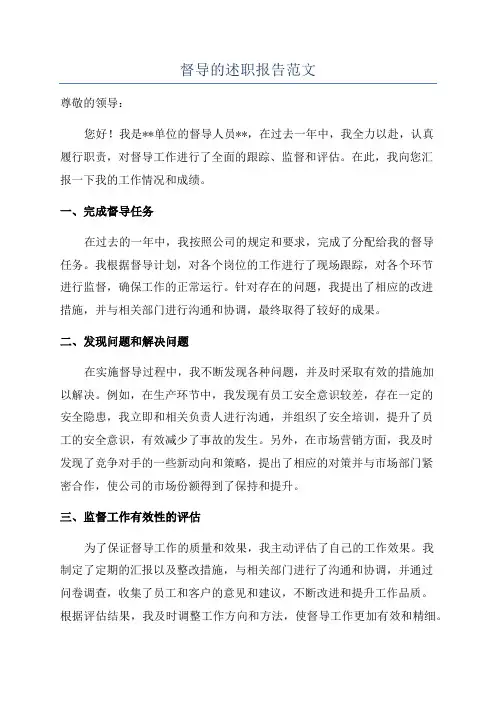 督导的述职报告范文

尊敬的领导：

您好！我是**单位的督导人员**，在过去一年中，我全力以赴，认真履行职责，对督导工作进行了全面的跟踪、监督和评估。在此，我向您汇报一下我的工作情况和成绩。

一、完成督导任务

在过去的一年中，我按照公司的规定和要求，完成了分配给我的督导任务。我根据督导计划，对各个岗位的工作进行了现场跟踪，对各个环节进行监督，确保工作的正常运行。针对存在的问题，我提出了相应的改进措施，并与相关部门进行沟通和协调，最终取得了较好的成果。

二、发现问题和解决问题

在实施督导过程中，我不断发现各种问题，并及时采取有效的措施加以解决。例如，在生产环节中，我发现有员工安全意识较差，存在一定的安全隐患，我立即和相关负责人进行沟通，并组织了安全培训，提升了员工的安全意识，有效减少了事故的发生。另外，在市场营销方面，我及时发现了竞争对手的一些新动向和策略，提出了相应的对策并与市场部门紧密合作，使公司的市场份额得到了保持和提升。

三、监督工作有效性的评估

为了保证督导工作的质量和效果，我主动评估了自己的工作效果。我制定了定期的汇报以及整改措施，与相关部门进行了沟通和协调，并通过问卷调查，收集了员工和客户的意见和建议，不断改进和提升工作品质。根据评估结果，我及时调整工作方向和方法，使督导工作更加有效和精细。